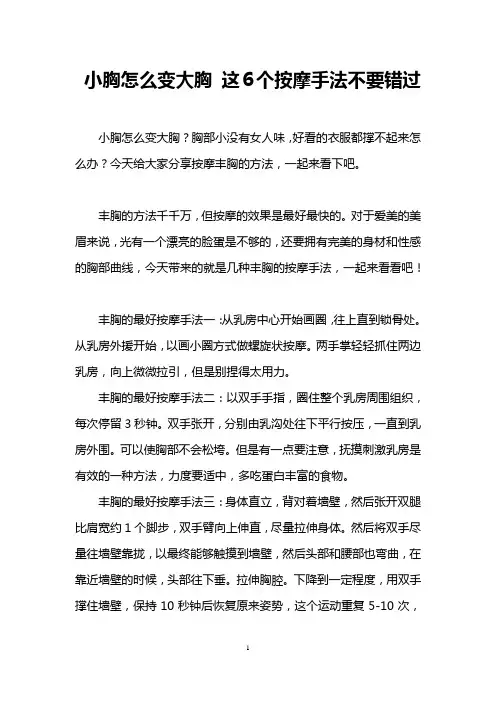 小胸怎么变大胸 这6个按摩手法不要错过

小胸怎么变大胸？胸部小没有女人味，好看的衣服都撑不起来怎么办？今天给大家分享按摩丰胸的方法，一起来看下吧。

丰胸的方法千千万，但按摩的效果是最好最快的。对于爱美的美眉来说，光有一个漂亮的脸蛋是不够的，还要拥有完美的身材和性感的胸部曲线，今天带来的就是几种丰胸的按摩手法，一起来看看吧！

丰胸的最好按摩手法一：从乳房中心开始画圈，往上直到锁骨处。从乳房外援开始，以画小圈方式做螺旋状按摩。两手掌轻轻抓住两边乳房，向上微微拉引，但是别捏得太用力。

丰胸的最好按摩手法二：以双手手指，圈住整个乳房周围组织，每次停留 3 秒钟。双手张开，分别由乳沟处往下平行按压，一直到乳房外围。可以使胸部不会松垮。但是有一点要注意，抚摸刺激乳房是有效的一种方法，力度要适中，多吃蛋白丰富的食物。

丰胸的最好按摩手法三：身体直立，背对着墙壁，然后张开双腿比肩宽约 1 个脚步，双手臂向上伸直，尽量拉伸身体。然后将双手尽量往墙壁靠拢，以最终能够触摸到墙壁，然后头部和腰部也弯曲，在靠近墙壁的时候，头部往下垂。拉伸胸腔。下降到一定程度，用双手撑住墙壁，保持 10 秒钟后恢复原来姿势，这个运动重复 5-10 次，

1